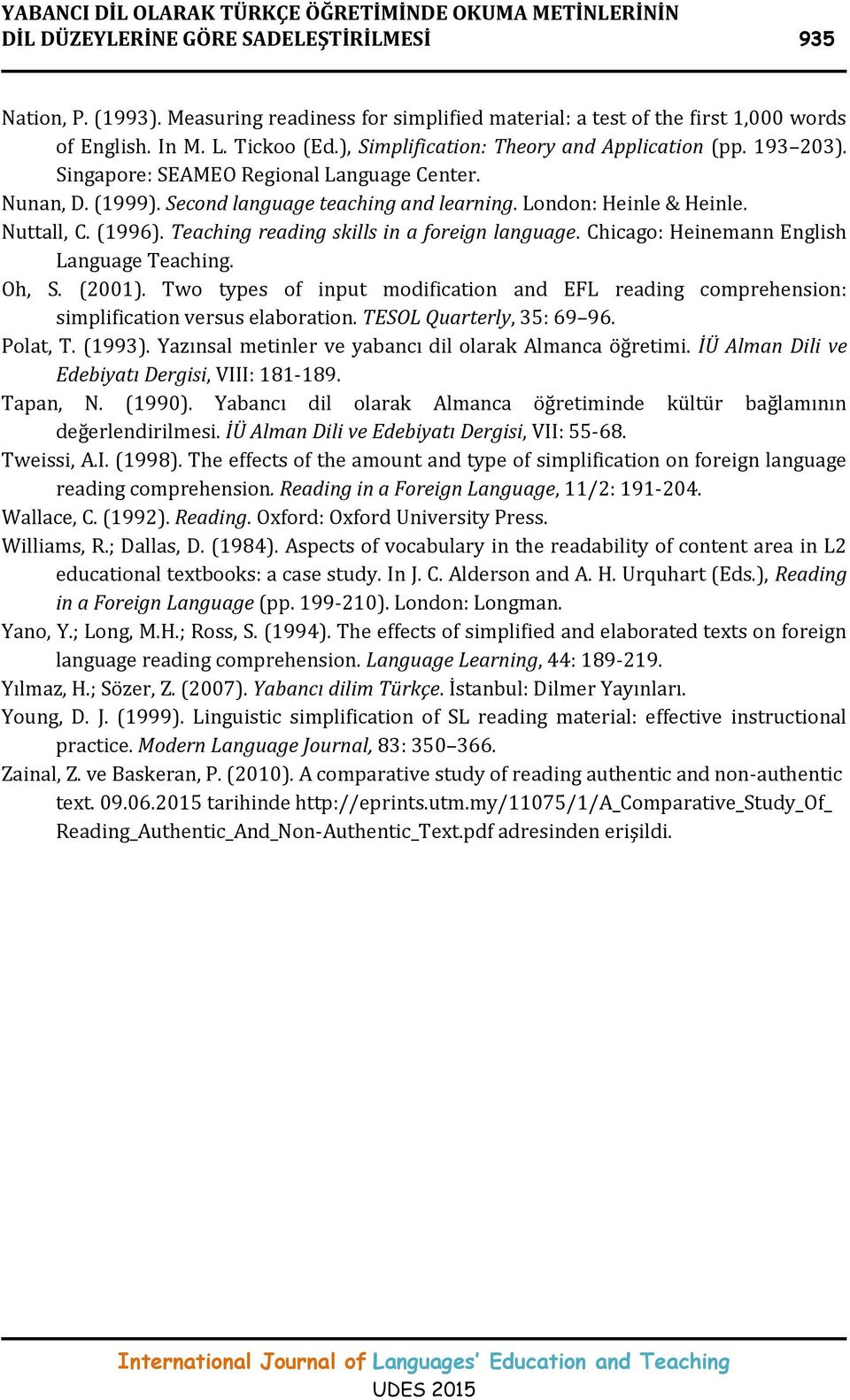 YABANCI DİL OLARAK TÜRKÇE ÖĞRETİMİNDE OKUMA METİNLERİNİN DİL DÜZEYLERİNE GÖRE SADELEŞTİRİLMESİ 935

Nation, P. (1993). Measuring readiness for simplified material: a test of the first 1,000 words of English. In M. L. Tickoo (Ed.), Simplification: Theory and Application (pp. 193–203). Singapore: SEAMEO Regional Language Center.

Nunan, D. (1999). Second language teaching and learning. London: Heinle & Heinle.

Nuttall, C. (1996). Teaching reading skills in a foreign language. Chicago: Heinemann English Language Teaching.

Oh, S. (2001). Two types of input modification and EFL reading comprehension: simplification versus elaboration. TESOL Quarterly, 35: 69–96.

Polat, T. (1993). Yazınsal metinler ve yabancı dil olarak Almanca öğretimi. İÜ Alman Dili ve Edebiyatı Dergisi, VIII: 181-189.

Tapan, N. (1990). Yabancı dil olarak Almanca öğretiminde kültür bağlamının değerlendirilmesi. İÜ Alman Dili ve Edebiyatı Dergisi, VII: 55-68.

Tweissi, A.I. (1998). The effects of the amount and type of simplification on foreign language reading comprehension. Reading in a Foreign Language, 11/2: 191-204.

Wallace, C. (1992). Reading. Oxford: Oxford University Press.

Williams, R.; Dallas, D. (1984). Aspects of vocabulary in the readability of content area in L2 educational textbooks: a case study. In J. C. Alderson and A. H. Urquhart (Eds.), Reading in a Foreign Language (pp. 199-210). London: Longman.

Yano, Y.; Long, M.H.; Ross, S. (1994). The effects of simplified and elaborated texts on foreign language reading comprehension. Language Learning, 44: 189-219.

Yılmaz, H.; Sözer, Z. (2007). Yabancı dilim Türkçe. İstanbul: Dilmer Yayınları.

Young, D. J. (1999). Linguistic simplification of SL reading material: effective instructional practice. Modern Language Journal, 83: 350–366.

Zainal, Z. ve Baskeran, P. (2010). A comparative study of reading authentic and non-authentic text. 09.06.2015 tarihinde http://eprints.utm.my/11075/1/A_Comparative_Study_Of_Reading_Authentic_And_Non-Authentic_Text.pdf adresinden erişildi.

International Journal of Languages' Education and Teaching
UDES 2015